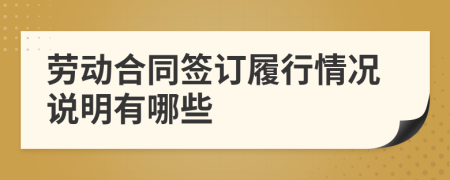 劳动合同签订履行情况说明有哪些